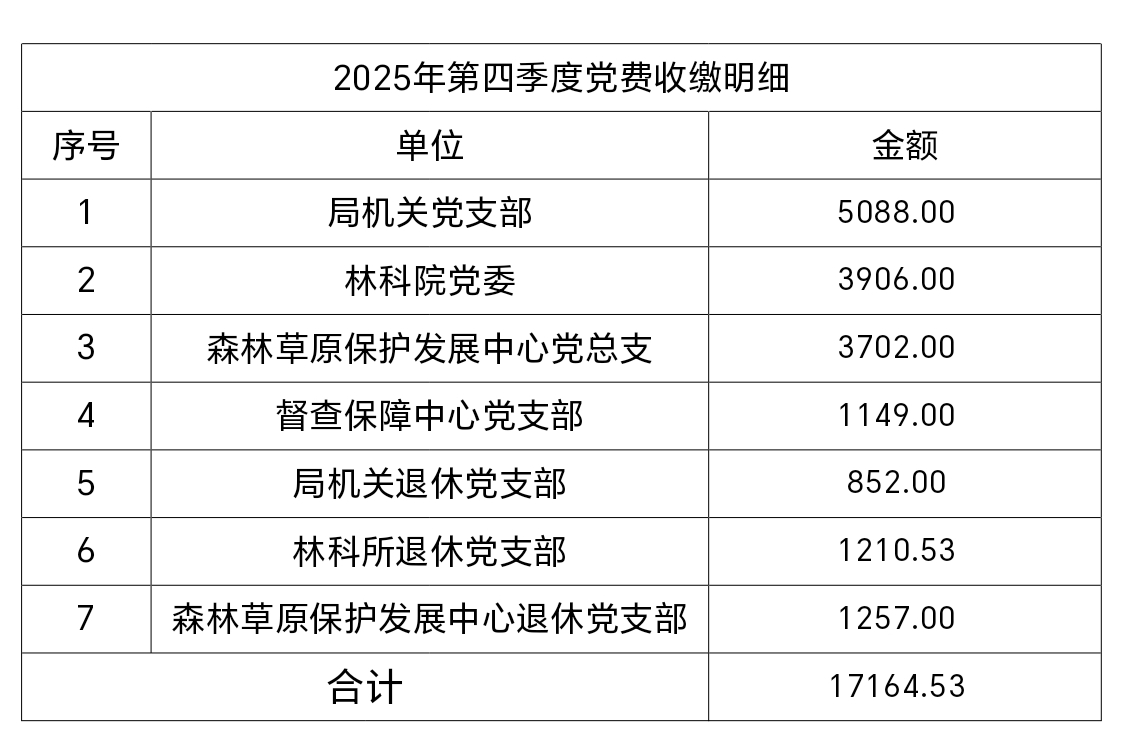 | 2025年第四季度党费收缴明细 |  |  |
|---|---|---|
| 序号 | 单位 | 金额 |
| 1 | 局机关党支部 | 5088.00 |
| 2 | 林科院党委 | 3906.00 |
| 3 | 森林草原保护发展中心党总支 | 3702.00 |
| 4 | 督查保障中心党支部 | 1149.00 |
| 5 | 局机关退休党支部 | 852.00 |
| 6 | 林科所退休党支部 | 1210.53 |
| 7 | 森林草原保护发展中心退休党支部 | 1257.00 |
| 合计 |  | 17164.53 |